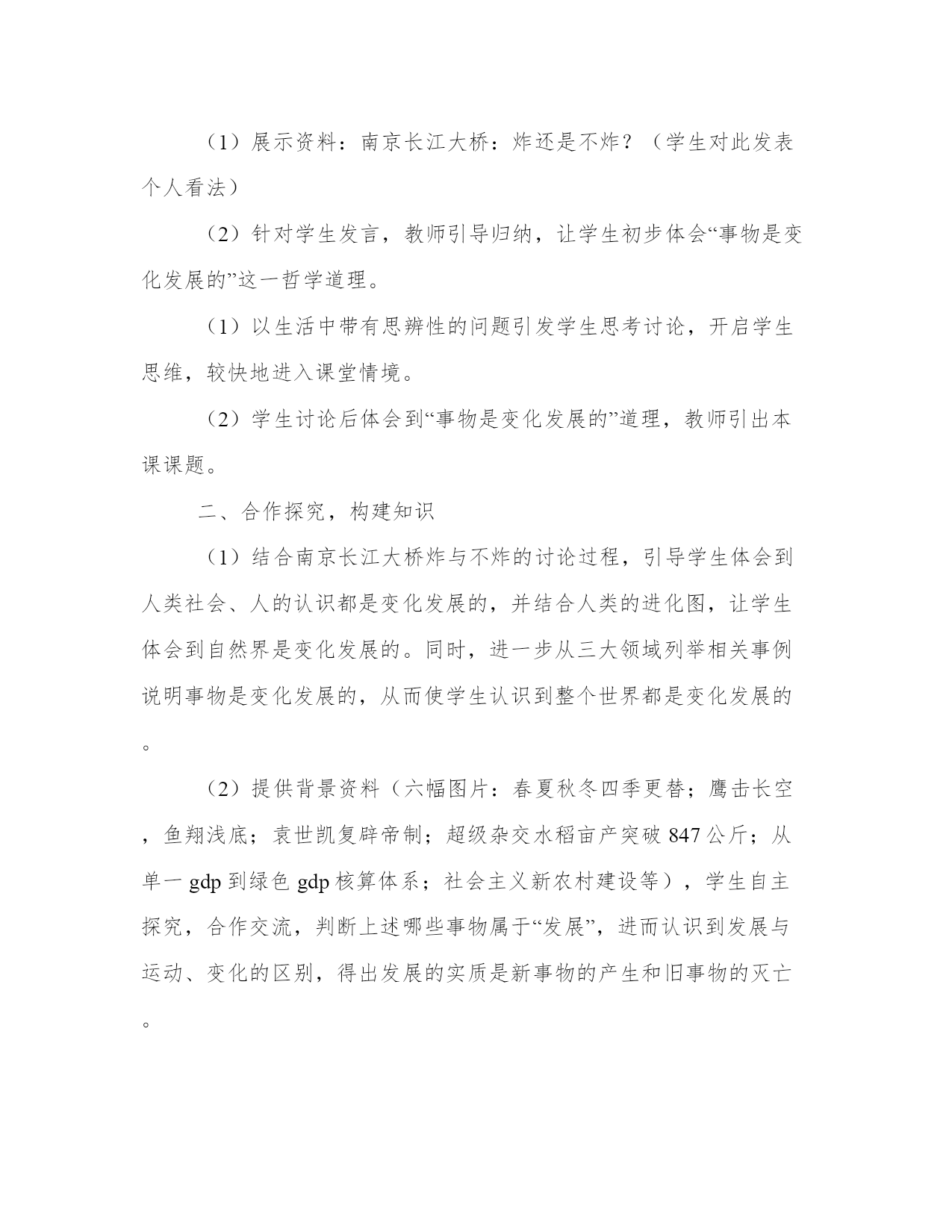 （1）展示资料：南京长江大桥：炸还是不炸？（学生对此发表个人看法）

（2）针对学生发言，教师引导归纳，让学生初步体会“事物是变化发展的”这一哲学道理。

（1）以生活中带有思辨性的问题引发学生思考讨论，开启学生思维，较快地进入课堂情境。

（2）学生讨论后体会到“事物是变化发展的”道理，教师引出本课课题。

二、合作探究，构建知识

（1）结合南京长江大桥炸与不炸的讨论过程，引导学生体会到人类社会、人的认识都是变化发展的，并结合人类的进化图，让学生体会到自然界是变化发展的。同时，进一步从三大领域列举相关事例说明事物是变化发展的，从而使学生认识到整个世界都是变化发展的。

（2）提供背景资料（六幅图片：春夏秋冬四季更替；鹰击长空，鱼翔浅底；袁世凯复辟帝制；超级杂交水稻亩产突破 847 公斤；从单一 gdp 到绿色 gdp 核算体系；社会主义新农村建设等），学生自主探究，合作交流，判断上述哪些事物属于“发展”，进而认识到发展与运动、变化的区别，得出发展的实质是新事物的产生和旧事物的灭亡。